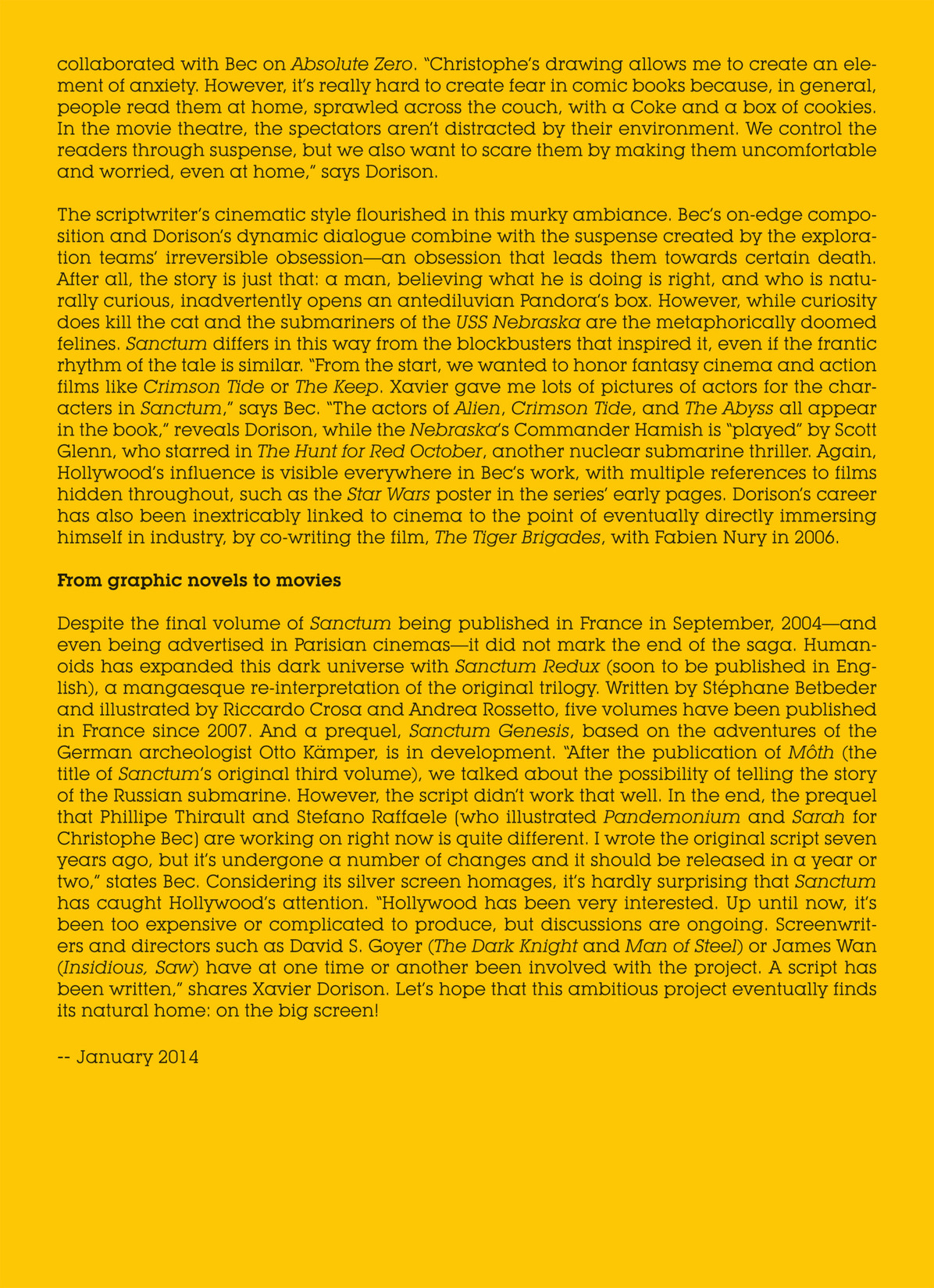 collaborated with Bec on Absolute Zero. "Christophe's drawing allows me to create an element of anxiety. However, it's really hard to create fear in comic books because, in general, people read them at home, sprawled across the couch, with a Coke and a box of cookies. In the movie theatre, the spectators aren't distracted by their environment. We control the readers through suspense, but we also want to scare them by making them uncomfortable and worried, even at home," says Dorison.

The scriptwriter's cinematic style flourished in this murky ambiance. Bec's on-edge composition and Dorison's dynamic dialogue combine with the suspense created by the exploration teams' irreversible obsession—an obsession that leads them towards certain death. After all, the story is just that: a man, believing what he is doing is right, and who is naturally curious, inadvertently opens an antediluvian Pandora's box. However, while curiosity does kill the cat and the submariners of the USS Nebraska are the metaphorically doomed felines. Sanctum differs in this way from the blockbusters that inspired it, even if the frantic rhythm of the tale is similar. "From the start, we wanted to honor fantasy cinema and action films like Crimson Tide or The Keep. Xavier gave me lots of pictures of actors for the characters in Sanctum," says Bec. "The actors of Alien, Crimson Tide, and The Abyss all appear in the book," reveals Dorison, while the Nebraska's Commander Hamish is "played" by Scott Glenn, who starred in The Hunt for Red October, another nuclear submarine thriller. Again, Hollywood's influence is visible everywhere in Bec's work, with multiple references to films hidden throughout, such as the Star Wars poster in the series' early pages. Dorison's career has also been inextricably linked to cinema to the point of eventually directly immersing himself in industry, by co-writing the film, The Tiger Brigades, with Fabien Nury in 2006.

From graphic novels to movies

Despite the final volume of Sanctum being published in France in September, 2004—and even being advertised in Parisian cinemas—it did not mark the end of the saga. Humanoids has expanded this dark universe with Sanctum Redux (soon to be published in English), a mangaesque re-interpretation of the original trilogy. Written by Stéphane Betbeder and illustrated by Riccardo Crosa and Andrea Rossetto, five volumes have been published in France since 2007. And a prequel, Sanctum Genesis, based on the adventures of the German archeologist Otto Kämper, is in development. "After the publication of Môth (the title of Sanctum's original third volume), we talked about the possibility of telling the story of the Russian submarine. However, the script didn't work that well. In the end, the prequel that Phillipe Thirault and Stefano Raffaele (who illustrated Pandemonium and Sarah for Christophe Bec) are working on right now is quite different. I wrote the original script seven years ago, but it's undergone a number of changes and it should be released in a year or two," states Bec. Considering its silver screen homages, it's hardly surprising that Sanctum has caught Hollywood's attention. "Hollywood has been very interested. Up until now, it's been too expensive or complicated to produce, but discussions are ongoing. Screenwriters and directors such as David S. Goyer (The Dark Knight and Man of Steel) or James Wan (Insidious, Saw) have at one time or another been involved with the project. A script has been written," shares Xavier Dorison. Let's hope that this ambitious project eventually finds its natural home: on the big screen!

-- January 2014